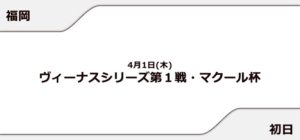 福岡

4月1日(木)
ヴィーナスシリーズ第１戦・マクール杯

初日